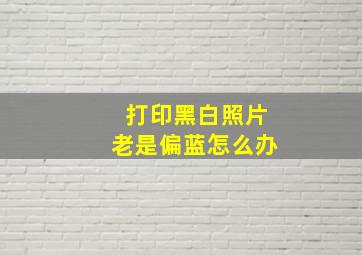 打印黑白照片
老是偏蓝怎么办